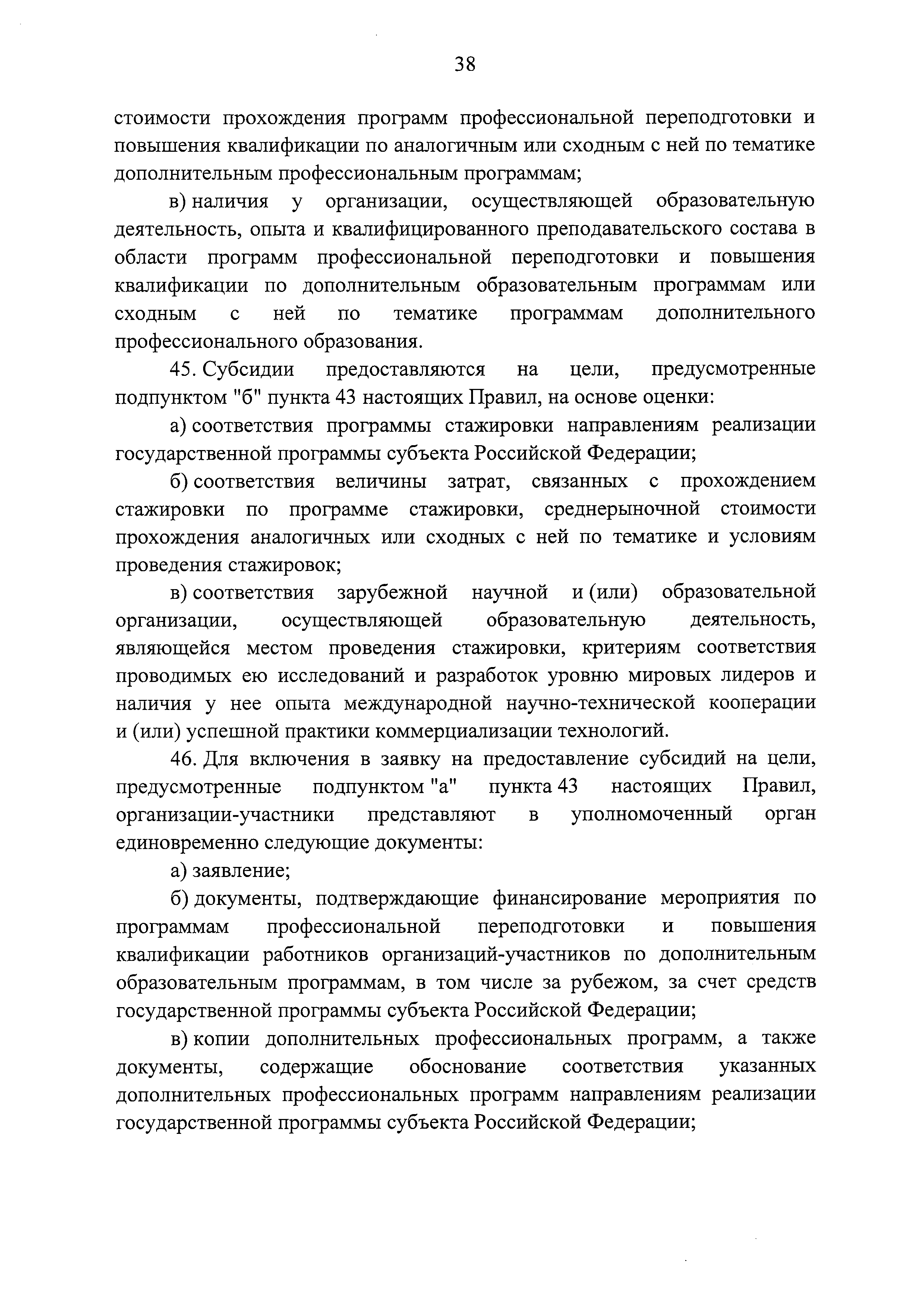 38

стоимости прохождения программ профессиональной переподготовки и повышения квалификации по аналогичным или сходным с ней по тематике дополнительным профессиональным программам;

в) наличия у организации, осуществляющей образовательную деятельность, опыта и квалифицированного преподавательского состава в области программ профессиональной переподготовки и повышения квалификации по дополнительным образовательным программам или сходным с ней по тематике программам дополнительного профессионального образования.

45. Субсидии предоставляются на цели, предусмотренные подпунктом "б" пункта 43 настоящих Правил, на основе оценки:

а) соответствия программы стажировки направлениям реализации государственной программы субъекта Российской Федерации;

б) соответствия величины затрат, связанных с прохождением стажировки по программе стажировки, среднерыночной стоимости прохождения аналогичных или сходных с ней по тематике и условиям проведения стажировок;

в) соответствия зарубежной научной и (или) образовательной организации, осуществляющей образовательную деятельность, являющейся местом проведения стажировки, критериям соответствия проводимых ею исследований и разработок уровню мировых лидеров и наличия у нее опыта международной научно-технической кооперации и (или) успешной практики коммерциализации технологий.

46. Для включения в заявку на предоставление субсидий на цели, предусмотренные подпунктом "а" пункта 43 настоящих Правил, организации-участники представляют в уполномоченный орган единовременно следующие документы:

а) заявление;

б) документы, подтверждающие финансирование мероприятия по программам профессиональной переподготовки и повышения квалификации работников организаций-участников по дополнительным образовательным программам, в том числе за рубежом, за счет средств государственной программы субъекта Российской Федерации;

в) копии дополнительных профессиональных программ, а также документы, содержащие обоснование соответствия указанных дополнительных профессиональных программ направлениям реализации государственной программы субъекта Российской Федерации;